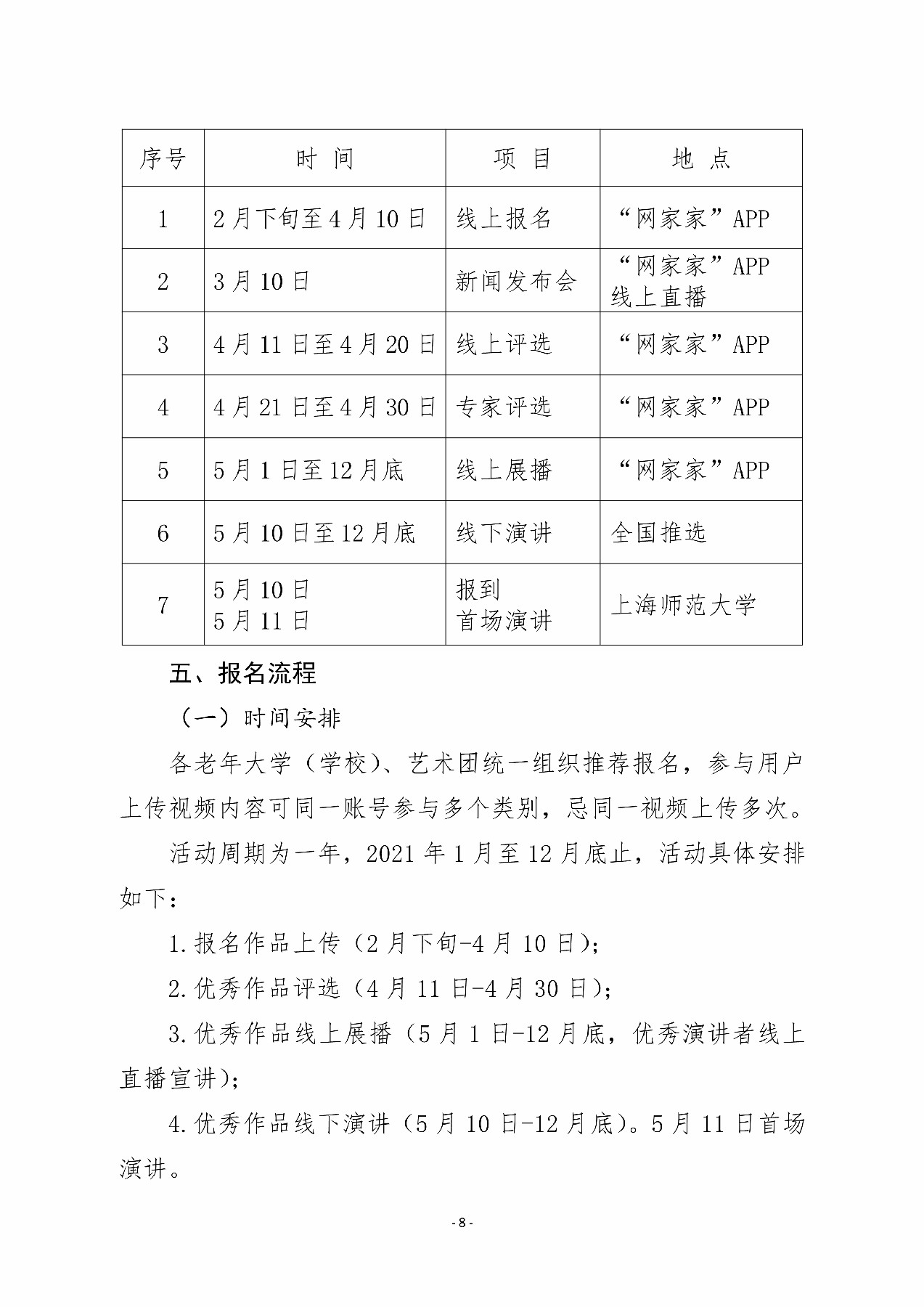 | 序号 | 时 间 | 项 目 | 地 点 |
|---|---|---|---|
| 1 | 2月下旬至4月10日 | 线上报名 | “网家家”APP |
| 2 | 3月10日 | 新闻发布会 | “网家家”APP 线上直播 |
| 3 | 4月11日至4月20日 | 线上评选 | “网家家”APP |
| 4 | 4月21日至4月30日 | 专家评选 | “网家家”APP |
| 5 | 5月1日至12月底 | 线上展播 | “网家家”APP |
| 6 | 5月10日至12月底 | 线下演讲 | 全国推选 |
| 7 | 5月10日 5月11日 | 报到 首场演讲 | 上海师范大学 |

五、报名流程

（一）时间安排

各老年大学（学校）、艺术团统一组织推荐报名，参与用户上传视频内容可同一账号参与多个类别，忌同一视频上传多次。

活动周期为一年，2021年1月至12月底止，活动具体安排如下：

1.报名作品上传（2月下旬-4月10日）；

2.优秀作品评选（4月11日-4月30日）；

3.优秀作品线上展播（5月1日-12月底，优秀演讲者线上直播宣讲）；

4.优秀作品线下演讲（5月10日-12月底）。5月11日首场演讲。

- 8 -